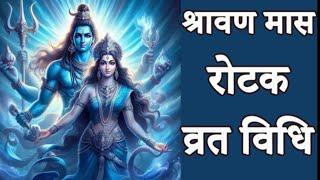 श्रावण मास
रोटक
व्रत विधि